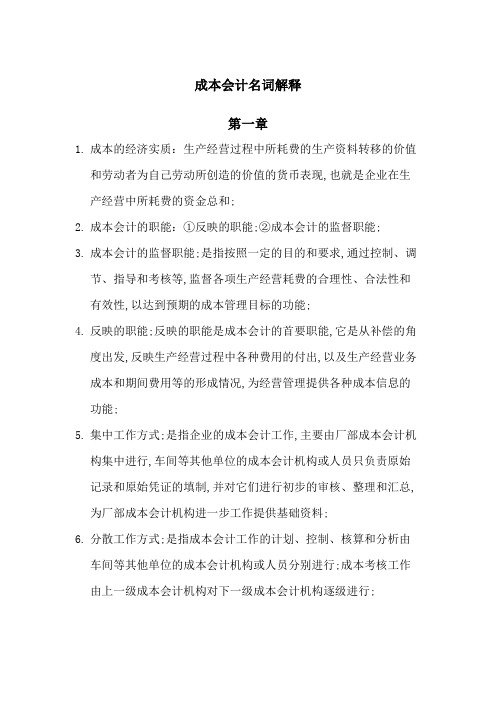 成本会计名词解释

第一章

1. 成本的经济实质：生产经营过程中所耗费的生产资料转移的价值和劳动者为自己劳动所创造的价值的货币表现,也就是企业在生产经营中所耗费的资金总和;

2. 成本会计的职能：①反映的职能;②成本会计的监督职能;

3. 成本会计的监督职能;是指按照一定的目的和要求,通过控制、调节、指导和考核等,监督各项生产经营耗费的合理性、合法性和有效性,以达到预期的成本管理目标的功能;

4. 反映的职能;反映的职能是成本会计的首要职能,它是从补偿的角度出发,反映生产经营过程中各种费用的付出,以及生产经营业务成本和期间费用等的形成情况,为经营管理提供各种成本信息的功能;

5. 集中工作方式;是指企业的成本会计工作,主要由厂部成本会计机构集中进行,车间等其他单位的成本会计机构或人员只负责原始记录和原始凭证的填制,并对它们进行初步的审核、整理和汇总,为厂部成本会计机构进一步工作提供基础资料;

6. 分散工作方式;是指成本会计工作的计划、控制、核算和分析由车间等其他单位的成本会计机构或人员分别进行;成本考核工作由上一级成本会计机构对下一级成本会计机构逐级进行;